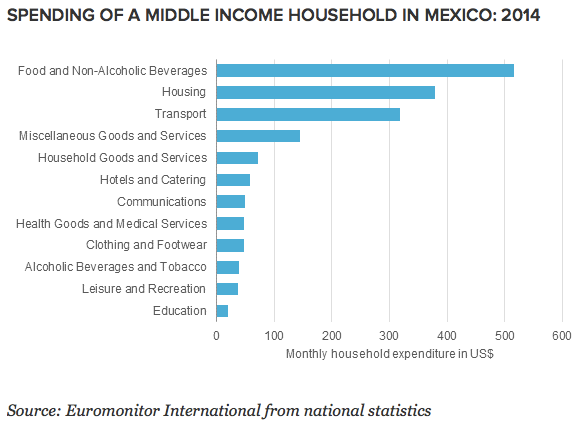 SPENDING OF A MIDDLE INCOME HOUSEHOLD IN MEXICO: 2014

Food and Non-Alcoholic Beverages
Housing
Transport
Miscellaneous Goods and Services
Household Goods and Services
Hotels and Catering
Communications
Health Goods and Medical Services
Clothing and Footwear
Alcoholic Beverages and Tobacco
Leisure and Recreation
Education

0 100 200 300 400 500 600

Monthly household expenditure in US$

Source: Euromonitor International from national statistics